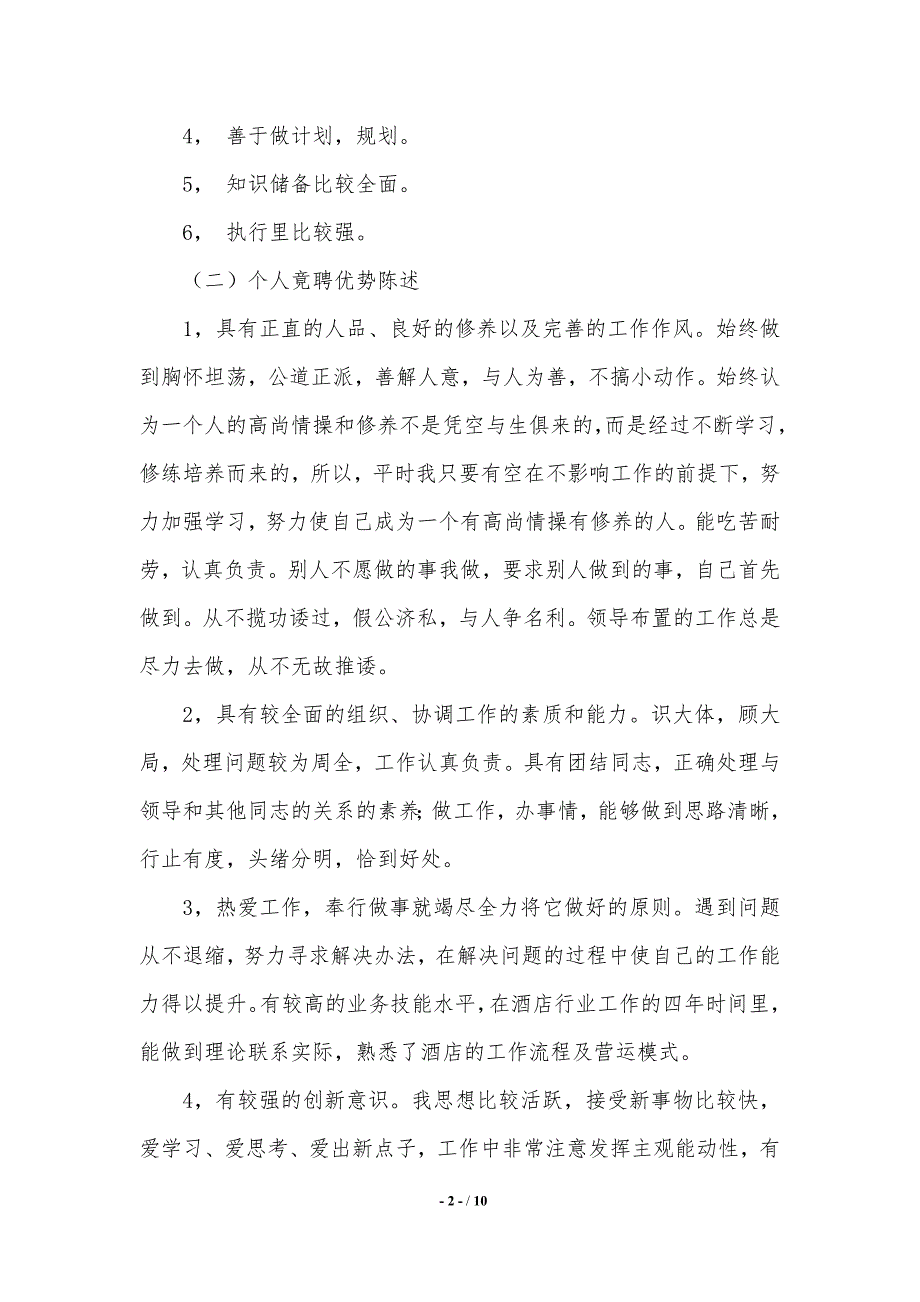 4， 善于做计划，规划。

5， 知识储备比较全面。

6， 执行里比较强。

（二）个人竟聘优势陈述

1，具有正直的人品、良好的修养以及完善的工作作风。始终做到胸怀坦荡，公道正派，善解人意，与人为善，不搞小动作。始终认为一个人的高尚情操和修养不是凭空与生俱来的,而是经过不断学习，修练培养而来的，所以，平时我只要有空在不影响工作的前提下，努力加强学习，努力使自己成为一个有高尚情操有修养的人。能吃苦耐劳，认真负责。别人不愿做的事我做，要求别人做到的事，自己首先做到。从不揽功诿过，假公济私，与人争名利。领导布置的工作总是尽力去做，从不无故推诿。

2，具有较全面的组织、协调工作的素质和能力。识大体，顾大局，处理问题较为周全，工作认真负责。具有团结同志，正确处理与领导和其他同志的关系的素养;做工作，办事情，能够做到思路清晰，行止有度，头绪分明，恰到好处。

3，热爱工作，奉行做事就竭尽全力将它做好的原则。遇到问题从不退缩，努力寻求解决办法，在解决问题的过程中使自己的工作能力得以提升。有较高的业务技能水平，在酒店行业工作的四年时间里，能做到理论联系实际，熟悉了酒店的工作流程及营运模式。

4，有较强的创新意识。我思想比较活跃，接受新事物比较快，爱学习、爱思考、爱出新点子，工作中非常注意发挥主观能动性，有

- 2 - / 10